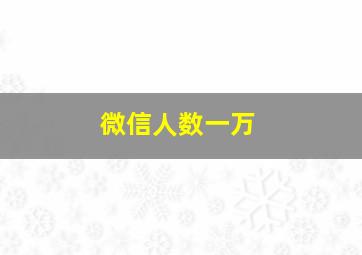 微信人数一万